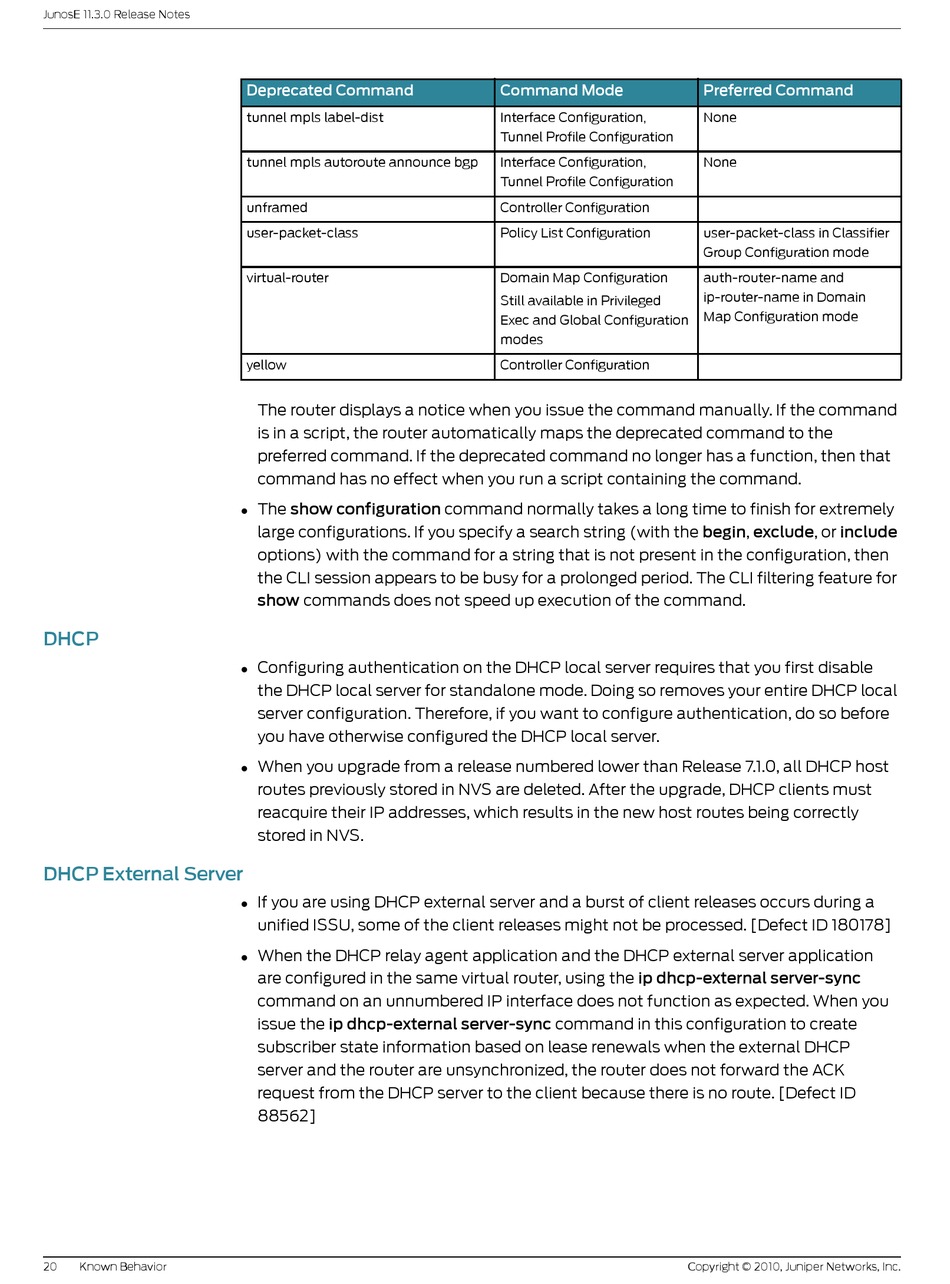 JunosE 11.3.0 Release Notes

| Deprecated Command | Command Mode | Preferred Command |
|---|---|---|
| tunnel mpls label-dist | Interface Configuration, Tunnel Profile Configuration | None |
| tunnel mpls autoroute announce bgp | Interface Configuration, Tunnel Profile Configuration | None |
| unframed | Controller Configuration | |
| user-packet-class | Policy List Configuration | user-packet-class in Classifier Group Configuration mode |
| virtual-router | Domain Map Configuration Still available in Privileged Exec and Global Configuration modes | auth-router-name and ip-router-name in Domain Map Configuration mode |
| yellow | Controller Configuration | |

The router displays a notice when you issue the command manually. If the command is in a script, the router automatically maps the deprecated command to the preferred command. If the deprecated command no longer has a function, then that command has no effect when you run a script containing the command.

• The show configuration command normally takes a long time to finish for extremely large configurations. If you specify a search string (with the begin, exclude, or include options) with the command for a string that is not present in the configuration, then the CLI session appears to be busy for a prolonged period. The CLI filtering feature for show commands does not speed up execution of the command.

DHCP

• Configuring authentication on the DHCP local server requires that you first disable the DHCP local server for standalone mode. Doing so removes your entire DHCP local server configuration. Therefore, if you want to configure authentication, do so before you have otherwise configured the DHCP local server.

• When you upgrade from a release numbered lower than Release 7.1.0, all DHCP host routes previously stored in NVS are deleted. After the upgrade, DHCP clients must reacquire their IP addresses, which results in the new host routes being correctly stored in NVS.

DHCP External Server

• If you are using DHCP external server and a burst of client releases occurs during a unified ISSU, some of the client releases might not be processed. [Defect ID 180178]

• When the DHCP relay agent application and the DHCP external server application are configured in the same virtual router, using the ip dhcp-external server-sync command on an unnumbered IP interface does not function as expected. When you issue the ip dhcp-external server-sync command in this configuration to create subscriber state information based on lease renewals when the external DHCP server and the router are unsynchronized, the router does not forward the ACK request from the DHCP server to the client because there is no route. [Defect ID 88562]

20 Known Behavior

Copyright © 2010, Juniper Networks, Inc.